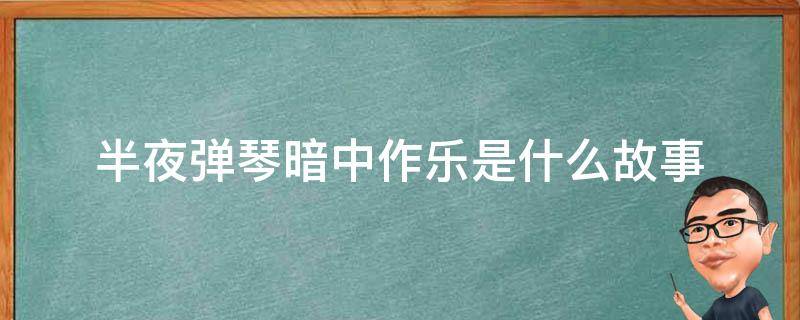 半夜弹琴暗中作乐是什么故事